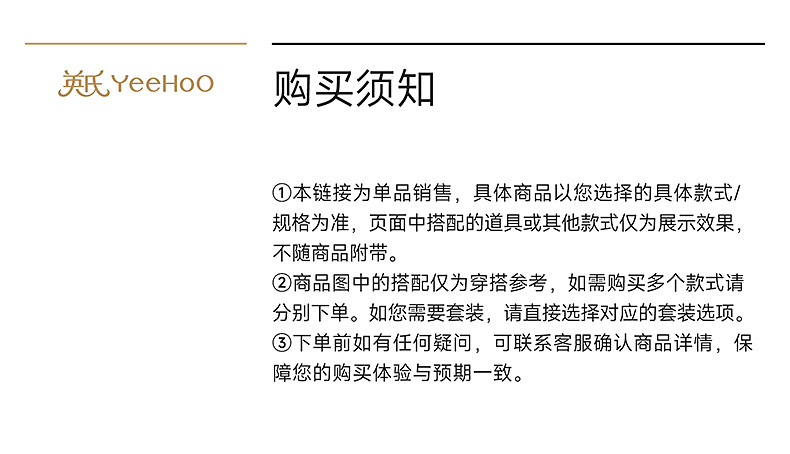 英氏 YeeHoO

购买须知

①本链接为单品销售，具体商品以您选择的具体款式/规格为准，页面中搭配的道具或其他款式仅为展示效果，不随商品附带。
②商品图中的搭配仅为穿搭参考，如需购买多个款式请分别下单。如您需要套装，请直接选择对应的套装选项。
③下单前如有任何疑问，可联系客服确认商品详情，保障您的购买体验与预期一致。